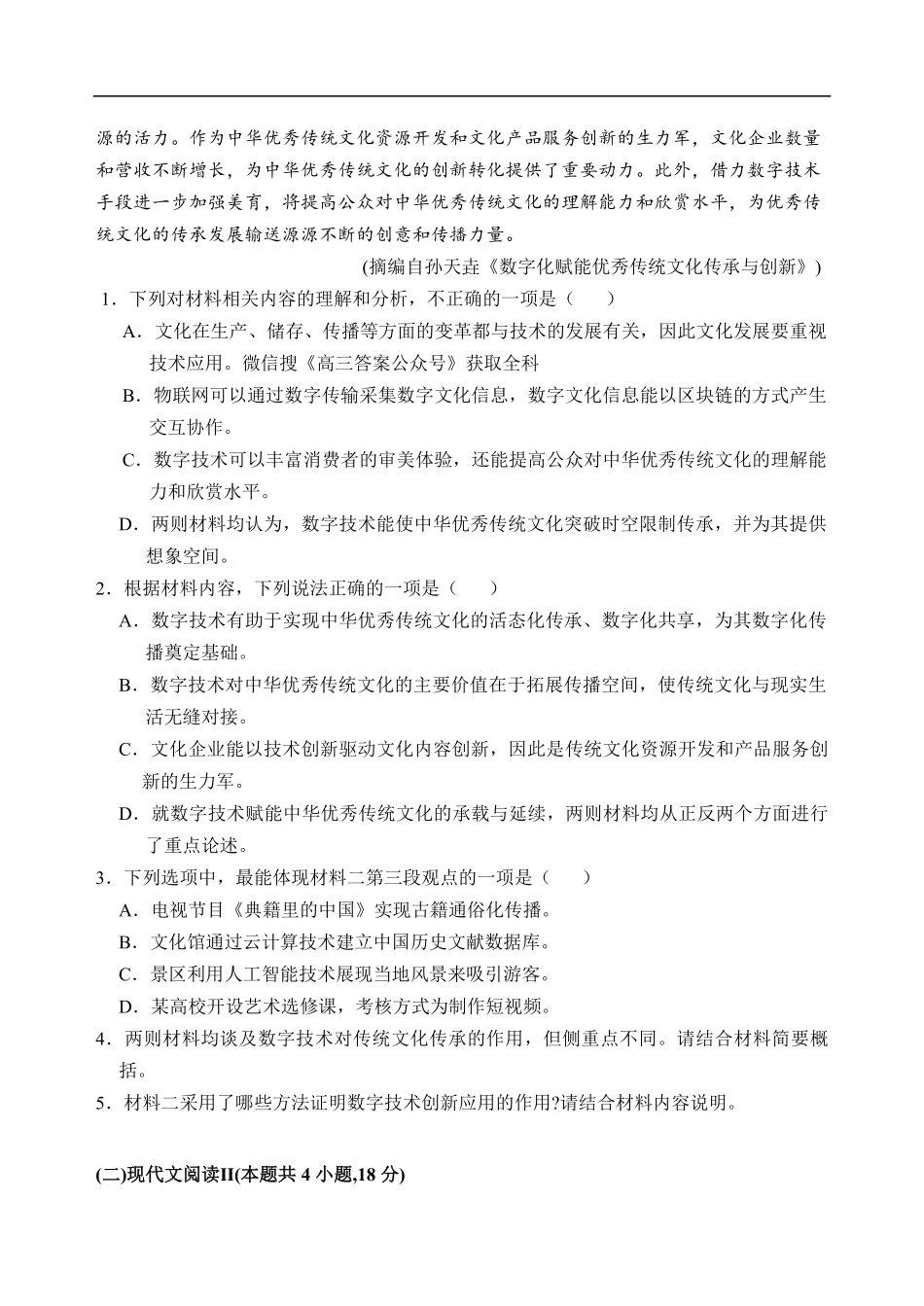 源的活力。作为中华优秀传统文化资源开发和文化产品服务创新的生力军，文化企业数量和营收不断增长，为中华优秀传统文化的创新转化提供了重要动力。此外，借力数字技术手段进一步加强美育，将提高公众对中华优秀传统文化的理解能力和欣赏水平，为优秀传统文化的传承发展输送源源不断的创意和传播力量。

(摘编自孙天垚《数字化赋能优秀传统文化传承与创新》)

1．下列对材料相关内容的理解和分析，不正确的一项是（　　）

A．文化在生产、储存、传播等方面的变革都与技术的发展有关，因此文化发展要重视技术应用。微信搜《高三答案公众号》获取全科

B．物联网可以通过数字传输采集数字文化信息，数字文化信息能以区块链的方式产生交互协作。

C．数字技术可以丰富消费者的审美体验，还能提高公众对中华优秀传统文化的理解能力和欣赏水平。

D．两则材料均认为，数字技术能使中华优秀传统文化突破时空限制传承，并为其提供想象空间。

2．根据材料内容，下列说法正确的一项是（　　）

A．数字技术有助于实现中华优秀传统文化的活态化传承、数字化共享，为其数字化传播奠定基础。

B．数字技术对中华优秀传统文化的主要价值在于拓展传播空间，使传统文化与现实生活无缝对接。

C．文化企业能以技术创新驱动文化内容创新，因此是传统文化资源开发和产品服务创新的生力军。

D．就数字技术赋能中华优秀传统文化的承载与延续，两则材料均从正反两个方面进行了重点论述。

3．下列选项中，最能体现材料二第三段观点的一项是（　　）

A．电视节目《典籍里的中国》实现古籍通俗化传播。

B．文化馆通过云计算技术建立中国历史文献数据库。

C．景区利用人工智能技术展现当地风景来吸引游客。

D．某高校开设艺术选修课，考核方式为制作短视频。

4．两则材料均谈及数字技术对传统文化传承的作用，但侧重点不同。请结合材料简要概括。

5．材料二采用了哪些方法证明数字技术创新应用的作用?请结合材料内容说明。

(二)现代文阅读II(本题共 4 小题,18 分)